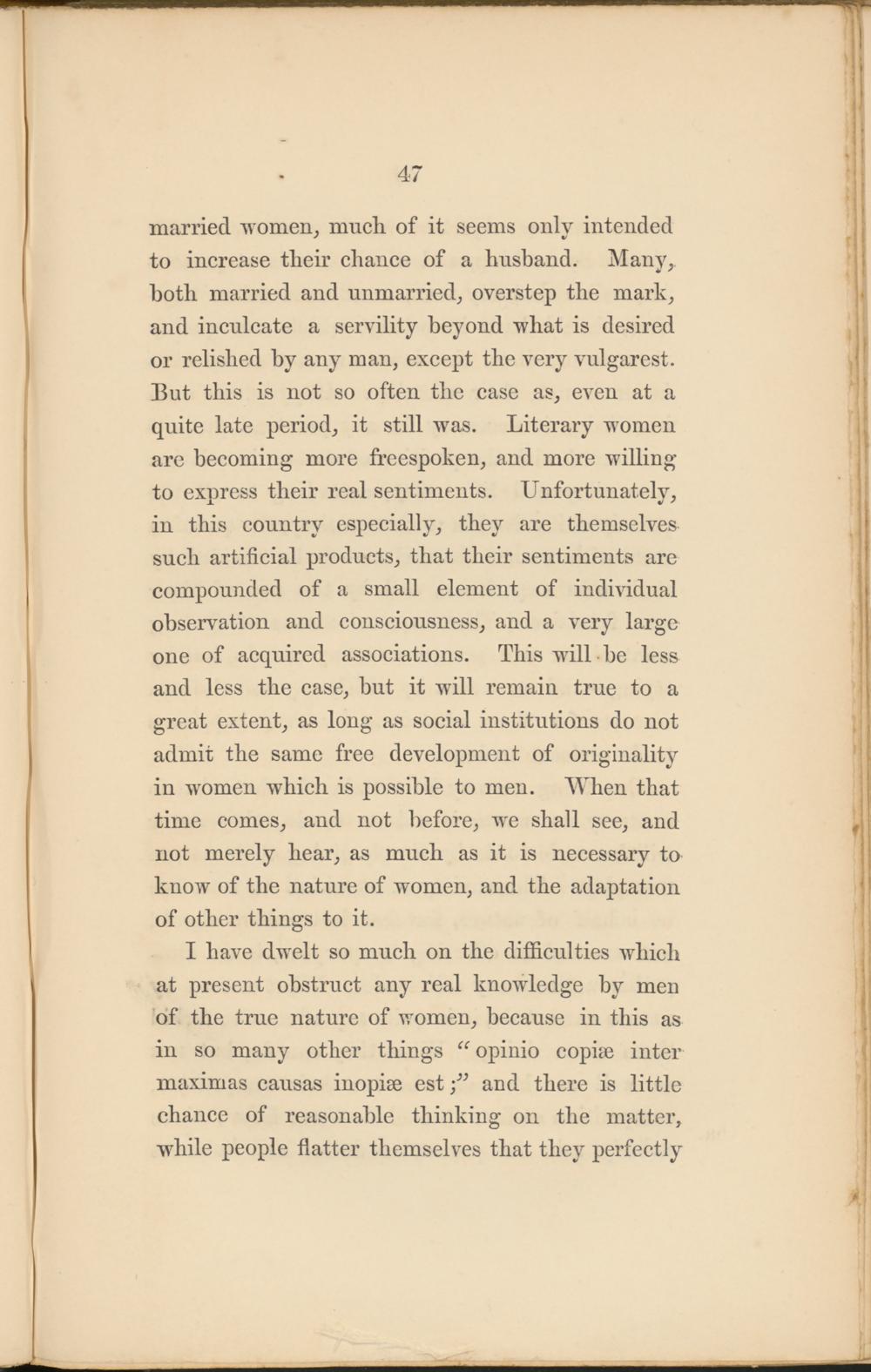 47

married women, much of it seems only intended to increase their chance of a husband. Many, both married and unmarried, overstep the mark, and inculcate a servility beyond what is desired or relished by any man, except the very vulgarest. But this is not so often the case as, even at a quite late period, it still was. Literary women are becoming more freespoken, and more willing to express their real sentiments. Unfortunately, in this country especially, they are themselves such artificial products, that their sentiments are compounded of a small element of individual observation and consciousness, and a very large one of acquired associations. This will be less and less the case, but it will remain true to a great extent, as long as social institutions do not admit the same free development of originality in women which is possible to men. When that time comes, and not before, we shall see, and not merely hear, as much as it is necessary to know of the nature of women, and the adaptation of other things to it.

I have dwelt so much on the difficulties which at present obstruct any real knowledge by men of the true nature of women, because in this as in so many other things "opinio copiæ inter maximas causas inopiæ est;" and there is little chance of reasonable thinking on the matter, while people flatter themselves that they perfectly